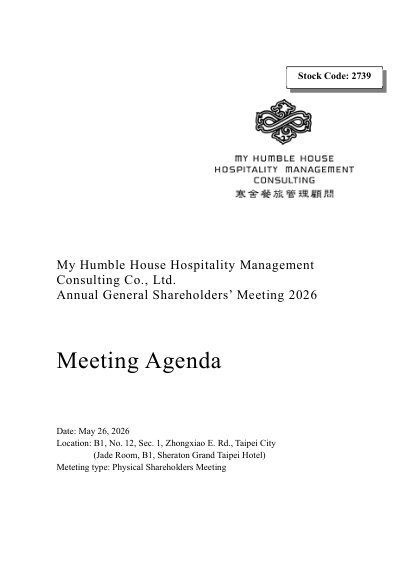 Stock Code: 2739

MY HUMBLE HOUSE
HOSPITALITY MANAGEMENT
CONSULTING
寒舍餐旅管理顧問

My Humble House Hospitality Management Consulting Co., Ltd.
Annual General Shareholders' Meeting 2026

Meeting Agenda

Date: May 26, 2026
Location: B1, No. 12, Sec. 1, Zhongxiao E. Rd., Taipei City
(Jade Room, B1, Sheraton Grand Taipei Hotel)
Meteting type: Physical Shareholders Meeting